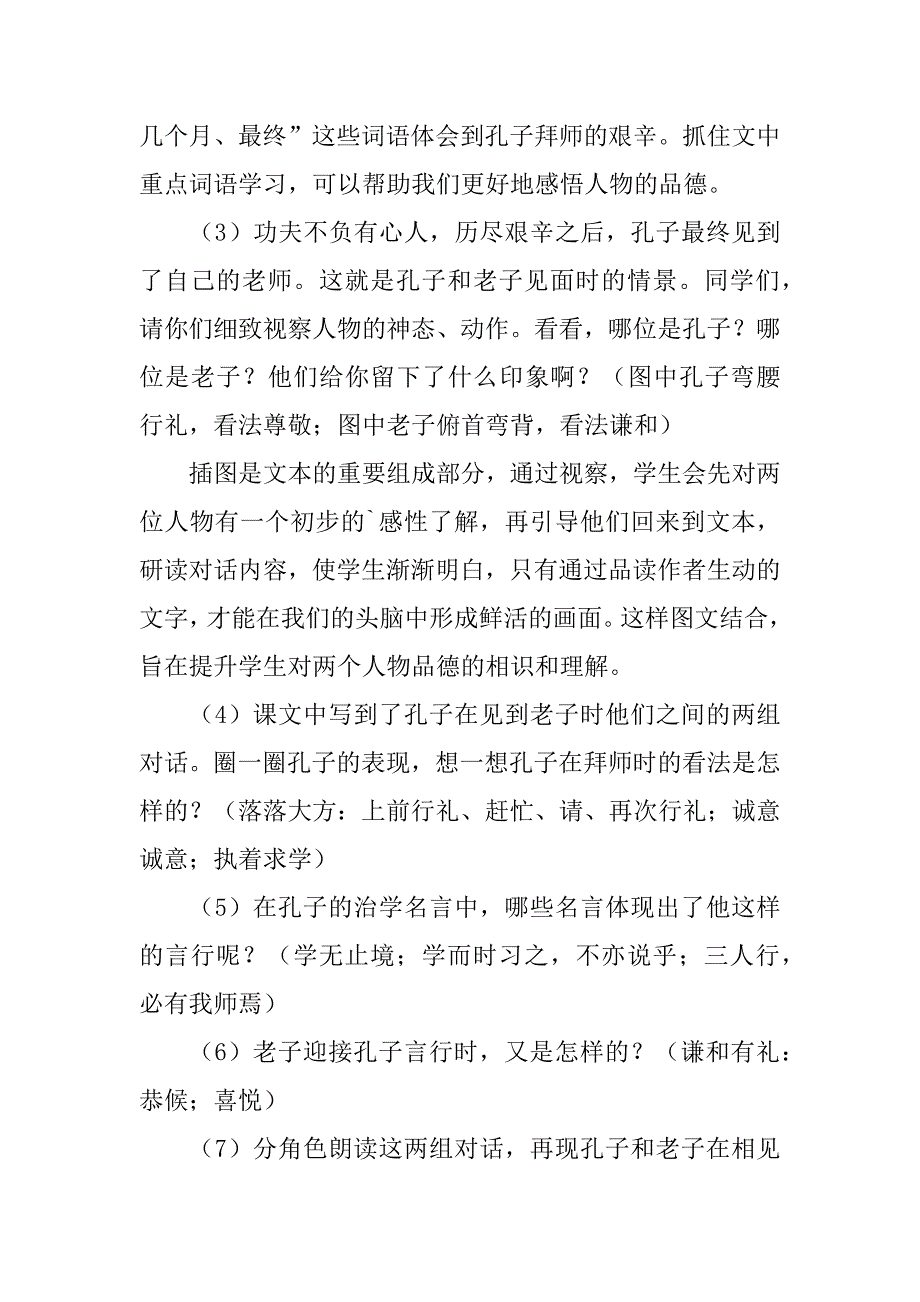 几个月、最终”这些词语体会到孔子拜师的艰辛。抓住文中重点词语学习，可以帮助我们更好地感悟人物的品德。

（3）功夫不负有心人，历尽艰辛之后，孔子最终见到了自己的老师。这就是孔子和老子见面时的情景。同学们，请你们细致视察人物的神态、动作。看看，哪位是孔子？哪位是老子？他们给你留下了什么印象啊？（图中孔子弯腰行礼，看法尊敬；图中老子俯首弯背，看法谦和）

插图是文本的重要组成部分，通过视察，学生会先对两位人物有一个初步的`感性了解，再引导他们回来到文本，研读对话内容，使学生渐渐明白，只有通过品读作者生动的文字，才能在我们的头脑中形成鲜活的画面。这样图文结合，旨在提升学生对两个人物品德的相识和理解。

（4）课文中写到了孔子在见到老子时他们之间的两组对话。圈一圈孔子的表现，想一想孔子在拜师时的看法是怎样的？（落落大方：上前行礼、赶忙、请、再次行礼；诚意诚意；执着求学）

（5）在孔子的治学名言中，哪些名言体现出了他这样的言行呢？（学无止境；学而时习之，不亦说乎；三人行，必有我师焉）

（6）老子迎接孔子言行时，又是怎样的？（谦和有礼：恭候；喜悦）

（7）分角色朗读这两组对话，再现孔子和老子在相见